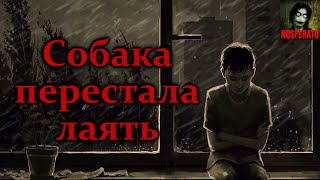 NOSPERATO

Собака перестала лаять